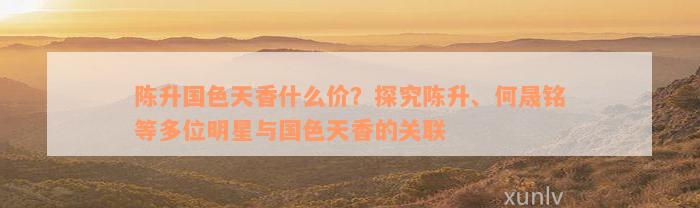 陈升国色天香什么价？探究陈升、何晟铭等多位明星与国色天香的关联

xunlv